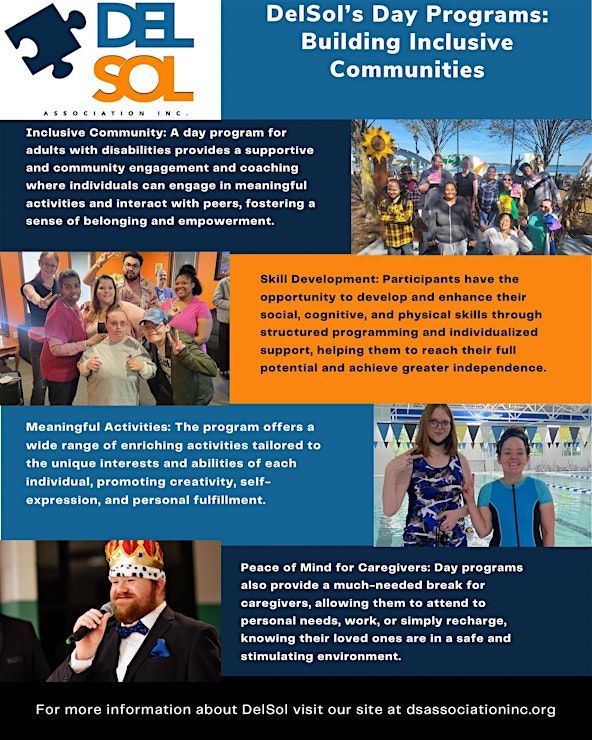 DEL SOL
ASSOCIATION INC.

DelSol's Day Programs: Building Inclusive Communities

Inclusive Community: A day program for adults with disabilities provides a supportive and community engagement and coaching where individuals can engage in meaningful activities and interact with peers, fostering a sense of belonging and empowerment.

Skill Development: Participants have the opportunity to develop and enhance their social, cognitive, and physical skills through structured programming and individualized support, helping them to reach their full potential and achieve greater independence.

Meaningful Activities: The program offers a wide range of enriching activities tailored to the unique interests and abilities of each individual, promoting creativity, self-expression, and personal fulfillment.

Peace of Mind for Caregivers: Day programs also provide a much-needed break for caregivers, allowing them to attend to personal needs, work, or simply recharge, knowing their loved ones are in a safe and stimulating environment.

For more information about DelSol visit our site at dsassociationinc.org